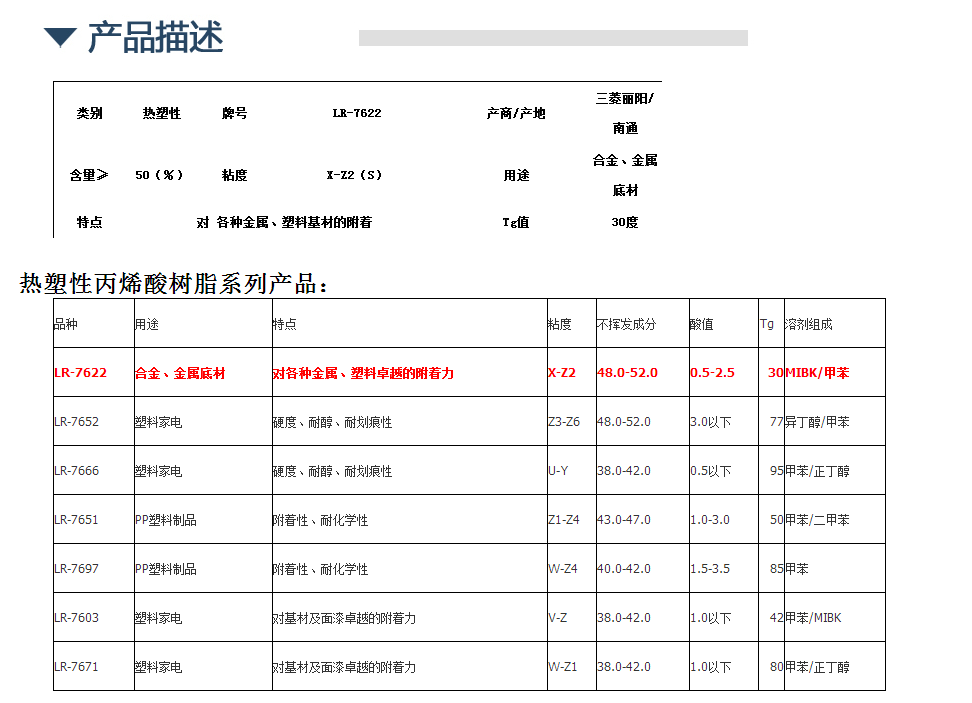 产品描述

| 类别 | 热塑性 | 牌号 | LR-7622 | 产商/产地 | 三菱丽阳/南通 |
|---|---|---|---|---|---|
| 含量≥ | 50（%） | 粘度 | X-Z2（S） | 用途 | 合金、金属底材 |
| 特点 | 对 各种金属、塑料基材的附着 | | | Tg值 | 30度 |

热塑性丙烯酸树脂系列产品：

| 品种 | 用途 | 特点 | 粘度 | 不挥发成分 | 酸值 | Tg | 溶剂组成 |
|---|---|---|---|---|---|---|---|
| LR-7622 | 合金、金属底材 | 对各种金属、塑料卓越的附着力 | X-Z2 | 48.0-52.0 | 0.5-2.5 | 30 | MIBK/甲苯 |
| LR-7652 | 塑料家电 | 硬度、耐醇、耐划痕性 | Z3-Z6 | 48.0-52.0 | 3.0以下 | 77 | 异丁醇/甲苯 |
| LR-7666 | 塑料家电 | 硬度、耐醇、耐划痕性 | U-Y | 38.0-42.0 | 0.5以下 | 95 | 甲苯/正丁醇 |
| LR-7651 | PP塑料制品 | 附着性、耐化学性 | Z1-Z4 | 43.0-47.0 | 1.0-3.0 | 50 | 甲苯/二甲苯 |
| LR-7697 | PP塑料制品 | 附着性、耐化学性 | W-Z4 | 40.0-42.0 | 1.5-3.5 | 85 | 甲苯 |
| LR-7603 | 塑料家电 | 对基材及面漆卓越的附着力 | V-Z | 38.0-42.0 | 1.0以下 | 42 | 甲苯/MIBK |
| LR-7671 | 塑料家电 | 对基材及面漆卓越的附着力 | W-Z1 | 38.0-42.0 | 1.0以下 | 80 | 甲苯/正丁醇 |